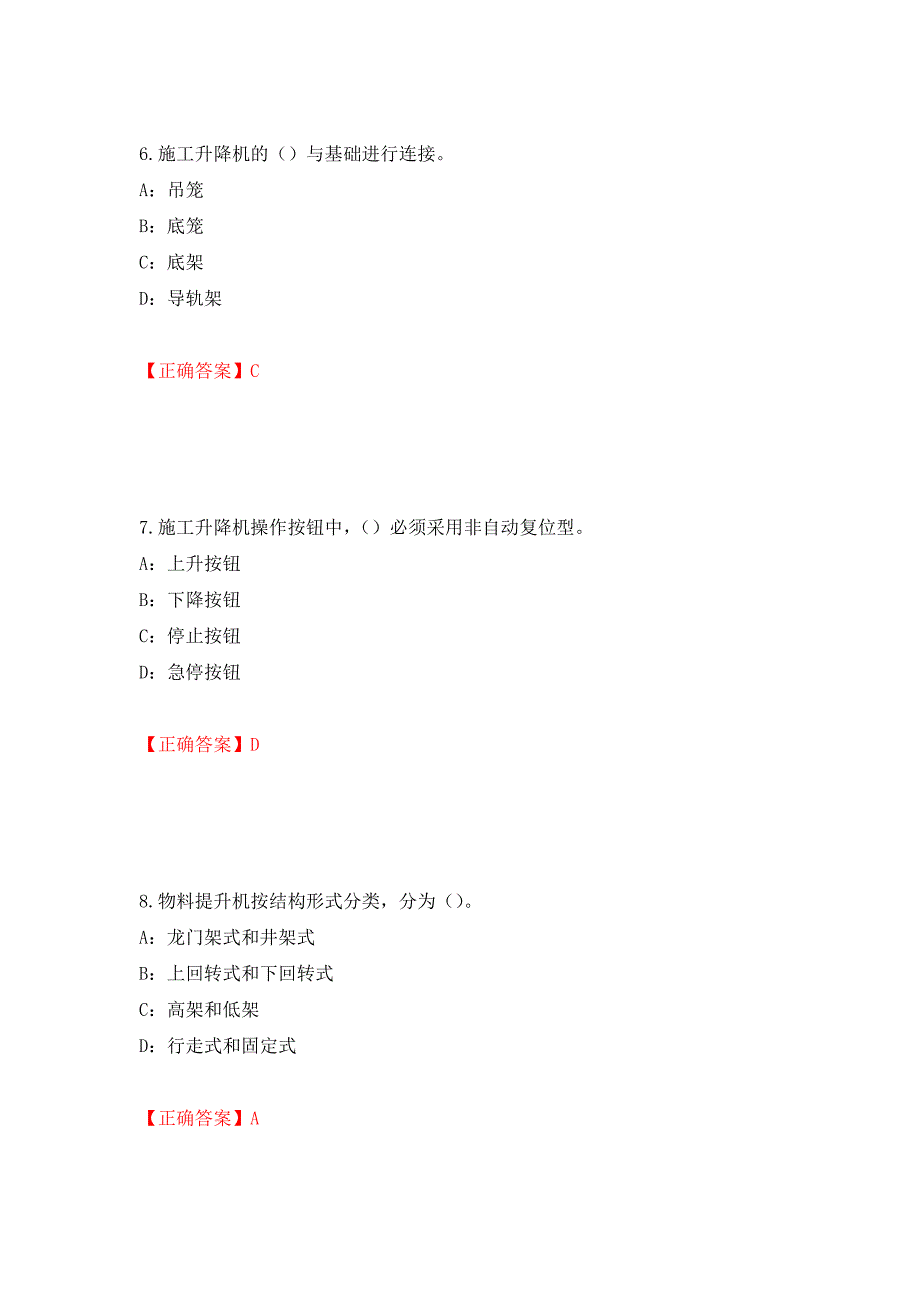 6.施工升降机的（）与基础进行连接。
A：吊笼
B：底笼
C：底架
D：导轨架

【正确答案】C

7.施工升降机操作按钮中，（）必须采用非自动复位型。
A：上升按钮
B：下降按钮
C：停止按钮
D：急停按钮

【正确答案】D

8.物料提升机按结构形式分类，分为（）。
A：龙门架式和井架式
B：上回转式和下回转式
C：高架和低架
D：行走式和固定式

【正确答案】A